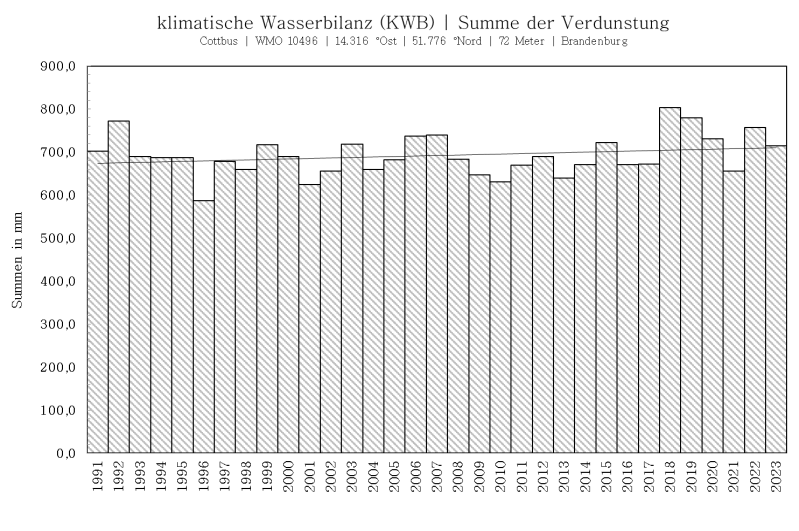 klimatische Wasserbilanz (KWB) | Summe der Verdunstung
Cottbus | WMO 10496 | 14.316 °Ost | 51.776 °Nord | 72 Meter | Brandenburg

Summen in mm

900,0
800,0
700,0
600,0
500,0
400,0
300,0
200,0
100,0
0,0

1991 1992 1993 1994 1995 1996 1997 1998 1999 2000 2001 2002 2003 2004 2005 2006 2007 2008 2009 2010 2011 2012 2013 2014 2015 2016 2017 2018 2019 2020 2021 2022 2023